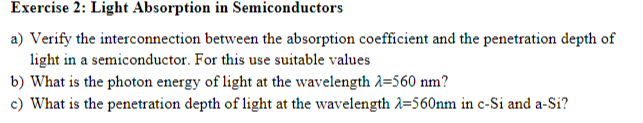 Exercise 2: Light Absorption in Semiconductors

a) Verify the interconnection between the absorption coefficient and the penetration depth of light in a semiconductor. For this use suitable values

b) What is the photon energy of light at the wavelength $\lambda$=560 nm?

c) What is the penetration depth of light at the wavelength $\lambda$=560nm in c-Si and a-Si?